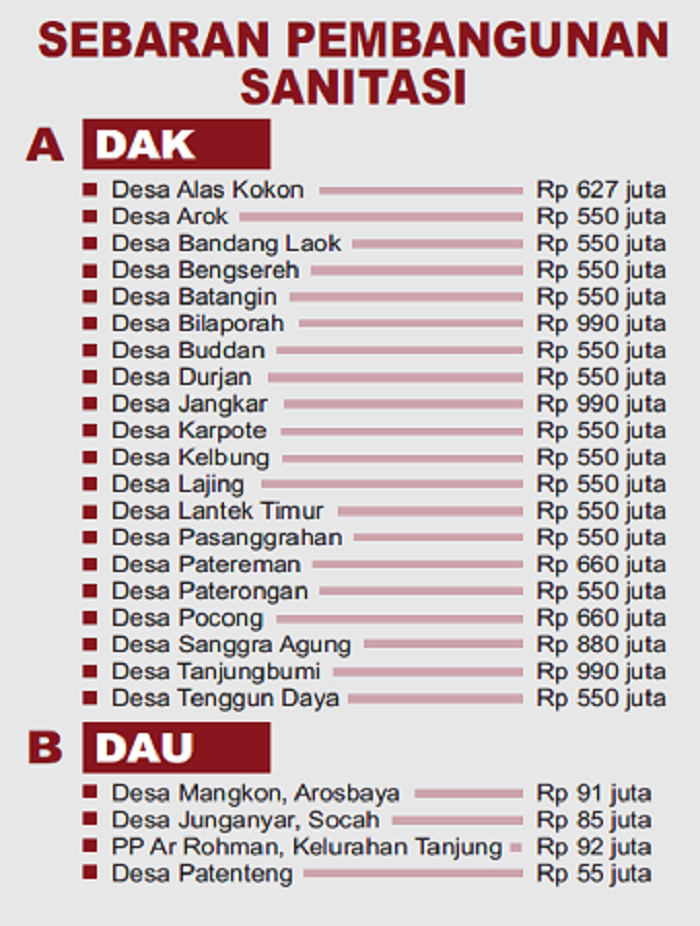 SEBARAN PEMBANGUNAN SANITASI

A DAK

Desa Alas Kokon Rp 627 juta
Desa Arok Rp 550 juta
Desa Bandang Laok Rp 550 juta
Desa Bengsereh Rp 550 juta
Desa Batangin Rp 550 juta
Desa Bilaporah Rp 990 juta
Desa Buddan Rp 550 juta
Desa Durjan Rp 550 juta
Desa Jangkar Rp 990 juta
Desa Karpote Rp 550 juta
Desa Kelbung Rp 550 juta
Desa Lajing Rp 550 juta
Desa Lantek Timur Rp 550 juta
Desa Pasanggrahan Rp 550 juta
Desa Patereman Rp 660 juta
Desa Paterongan Rp 550 juta
Desa Pocong Rp 660 juta
Desa Sanggra Agung Rp 880 juta
Desa Tanjungbumi Rp 990 juta
Desa Tenggun Daya Rp 550 juta

B DAU

Desa Mangkon, Arosbaya Rp 91 juta
Desa Junganyar, Socah Rp 85 juta
PP Ar Rohman, Kelurahan Tanjung Rp 92 juta
Desa Patenteng Rp 55 juta